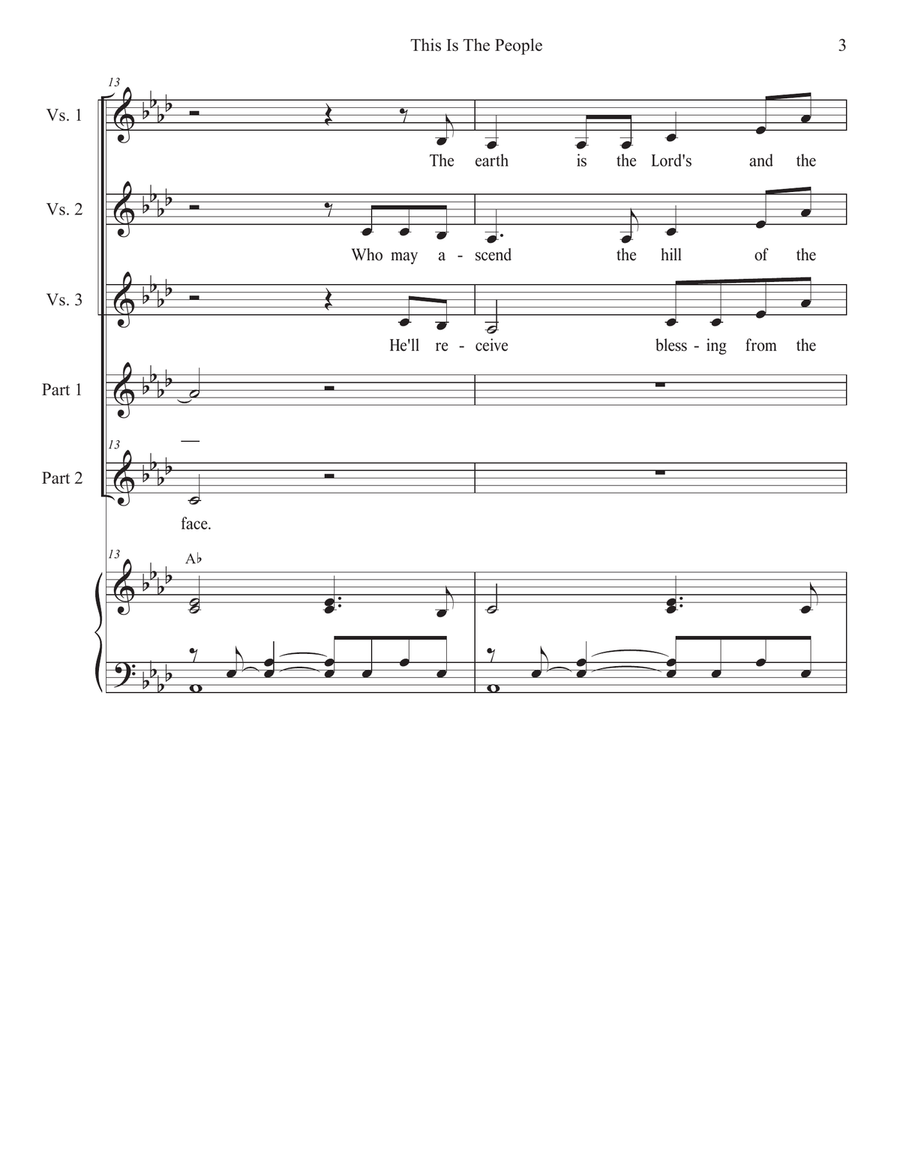 This Is The People

3

13

Vs. 1

The earth is the Lord's and the

Vs. 2

Who may a - scend the hill of the

Vs. 3

He'll re - ceive bless - ing from the

Part 1

13

Part 2

face.

13

A♭